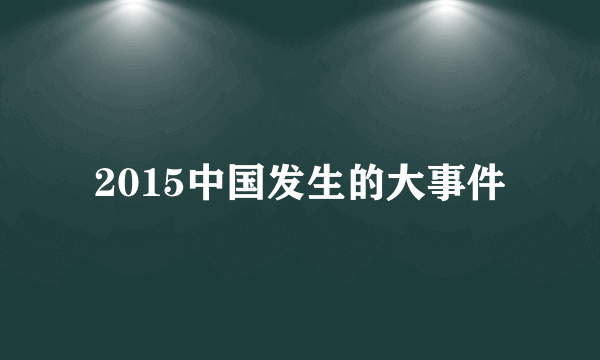 2015中国发生的大事件